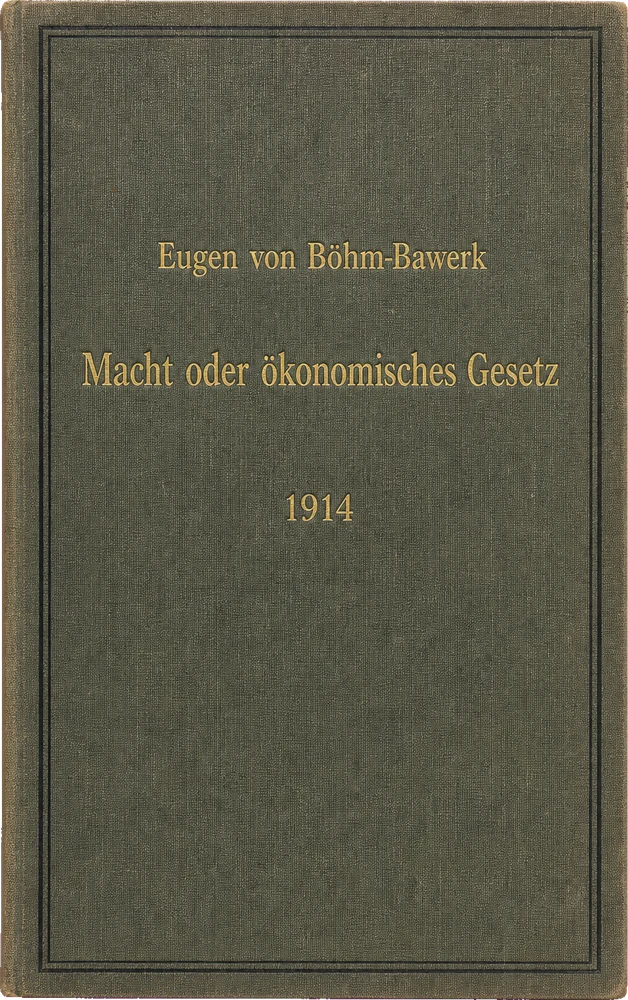 Eugen von Böhm-Bawerk

Macht oder ökonomisches Gesetz

1914